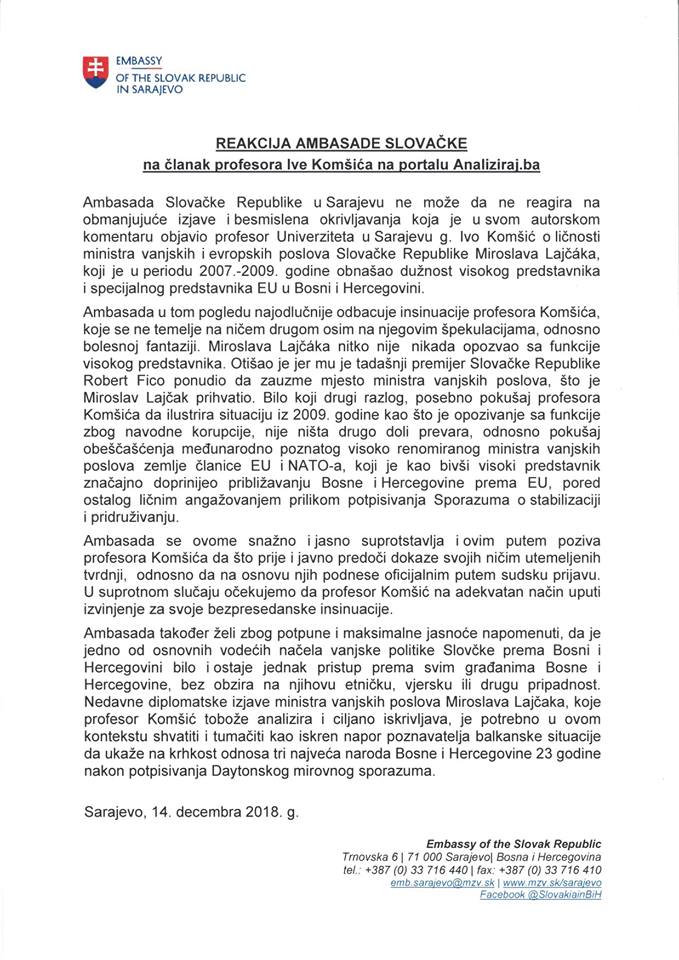 EMBASSY
OF THE SLOVAK REPUBLIC
IN SARAJEVO

REAKCIJA AMBASADE SLOVAČKE
na članak profesora Ive Komšića na portalu Analiziraj.ba

Ambasada Slovačke Republike u Sarajevu ne može da ne reagira na obmanjujuće izjave i besmislena okrivljavanja koja je u svom autorskom komentaru objavio profesor Univerziteta u Sarajevu g. Ivo Komšić o ličnosti ministra vanjskih i evropskih poslova Slovačke Republike Miroslava Lajčáka, koji je u periodu 2007.-2009. godine obnašao dužnost visokog predstavnika i specijalnog predstavnika EU u Bosni i Hercegovini.

Ambasada u tom pogledu najodlučnije odbacuje insinuacije profesora Komšića, koje se ne temelje na ničem drugom osim na njegovim špekulacijama, odnosno bolesnoj fantaziji. Miroslava Lajčáka nitko nije nikada opozvao sa funkcije visokog predstavnika. Otišao je jer mu je tadašnji premijer Slovačke Republike Robert Fico ponudio da zauzme mjesto ministra vanjskih poslova, što je Miroslav Lajčak prihvatio. Bilo koji drugi razlog, posebno pokušaj profesora Komšića da ilustrira situaciju iz 2009. godine kao što je opozivanje sa funkcije zbog navodne korupcije, nije ništa drugo doli prevara, odnosno pokušaj obeščašćenja međunarodno poznatog visoko renomiranog ministra vanjskih poslova zemlje članice EU i NATO-a, koji je kao bivši visoki predstavnik značajno doprinijeo približavanju Bosne i Hercegovine prema EU, pored ostalog ličnim angažovanjem prilikom potpisivanja Sporazuma o stabilizaciji i pridruživanju.

Ambasada se ovome snažno i jasno suprotstavlja i ovim putem poziva profesora Komšića da što prije i javno predoči dokaze svojih ničim utemeljenih tvrdnji, odnosno da na osnovu njih podnese oficijelnim putem sudsku prijavu. U suprotnom slučaju očekujemo da profesor Komšić na adekvatan način uputi izvinjenje za svoje bezpresedanske insinuacije.

Ambasada također želi zbog potpune i maksimalne jasnoće napomenuti, da je jedno od osnovnih vodećih načela vanjske politike Slovčke prema Bosni i Hercegovini bilo i ostaje jednak pristup prema svim građanima Bosne i Hercegovine, bez obzira na njihovu etničku, vjersku ili drugu pripadnost. Nedavne diplomatske izjave ministra vanjskih poslova Miroslava Lajčaka, koje profesor Komšić tobože analizira i ciljano iskrivljava, je potrebno u ovom kontekstu shvatiti i tumačiti kao iskren napor poznavatelja balkanske situacije da ukaže na krhkost odnosa tri najveća naroda Bosne i Hercegovine 23 godine nakon potpisivanja Daytonskog mirovnog sporazuma.

Sarajevo, 14. decembra 2018. g.

Embassy of the Slovak Republic
Trnovska 6 | 71 000 Sarajevo| Bosna i Hercegovina
tel.: +387 (0) 33 716 440 | fax: +387 (0) 33 716 410
emb.sarajevo@mzv.sk | www.mzv.sk/sarajevo
Facebook @SlovakiainBiH